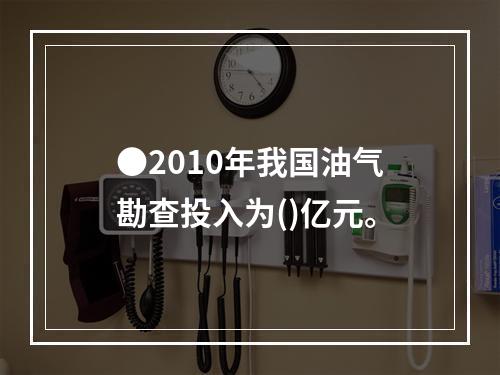 ●2010年我国油气勘查投入为()亿元。